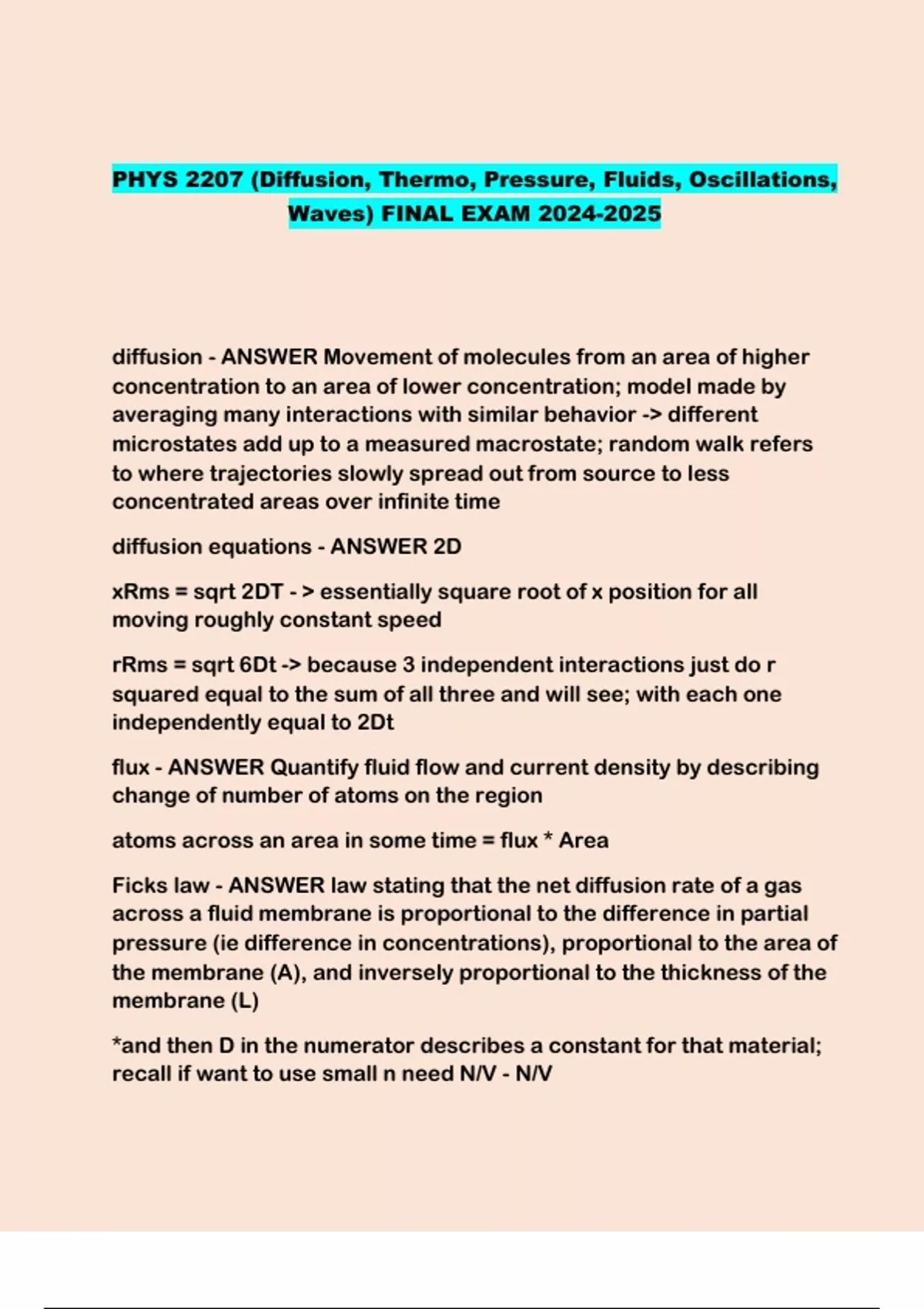 PHYS 2207 (Diffusion, Thermo, Pressure, Fluids, Oscillations, Waves) FINAL EXAM 2024-2025

diffusion - ANSWER Movement of molecules from an area of higher concentration to an area of lower concentration; model made by averaging many interactions with similar behavior -> different microstates add up to a measured macrostate; random walk refers to where trajectories slowly spread out from source to less concentrated areas over infinite time

diffusion equations - ANSWER 2D

xRms = sqrt 2DT - > essentially square root of x position for all moving roughly constant speed

rRms = sqrt 6Dt -> because 3 independent interactions just do r squared equal to the sum of all three and will see; with each one independently equal to 2Dt

flux - ANSWER Quantify fluid flow and current density by describing change of number of atoms on the region

atoms across an area in some time = flux * Area

Ficks law - ANSWER law stating that the net diffusion rate of a gas across a fluid membrane is proportional to the difference in partial pressure (ie difference in concentrations), proportional to the area of the membrane (A), and inversely proportional to the thickness of the membrane (L)

*and then D in the numerator describes a constant for that material; recall if want to use small n need N/V - N/V